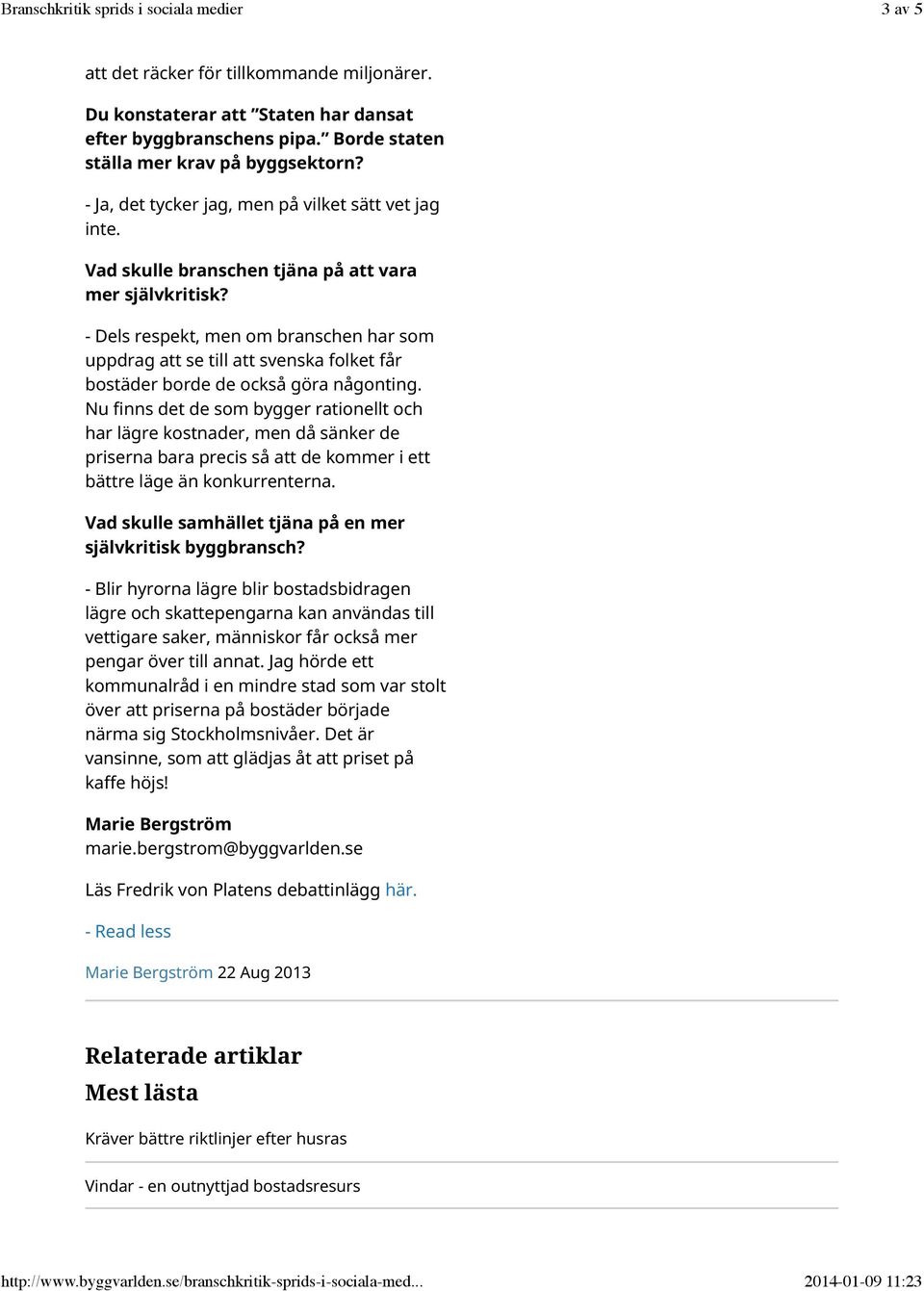 Branschkritik sprids i sociala medier 3 av 5

att det räcker för tillkommande miljonärer.

Du konstaterar att "Staten har dansat efter byggbranschens pipa." Borde staten ställa mer krav på byggsektorn?

- Ja, det tycker jag, men på vilket sätt vet jag inte.

Vad skulle branschen tjäna på att vara mer självkritisk?

- Dels respekt, men om branschen har som uppdrag att se till att svenska folket får bostäder borde de också göra någonting. Nu finns det de som bygger rationellt och har lägre kostnader, men då sänker de priserna bara precis så att de kommer i ett bättre läge än konkurrenterna.

Vad skulle samhället tjäna på en mer självkritisk byggbransch?

- Blir hyrorna lägre blir bostadsbidragen lägre och skattepengarna kan användas till vettigare saker, människor får också mer pengar över till annat. Jag hörde ett kommunalråd i en mindre stad som var stolt över att priserna på bostäder började närma sig Stockholmsnivåer. Det är vansinne, som att glädjas åt att priset på kaffe höjs!

Marie Bergström
marie.bergstrom@byggvarlden.se

Läs Fredrik von Platens debattinlägg här.

- Read less

Marie Bergström 22 Aug 2013

Relaterade artiklar

Mest lästa

Kräver bättre riktlinjer efter husras

Vindar - en outnyttjad bostadsresurs

http://www.byggvarlden.se/branschkritik-sprids-i-sociala-med... 2014-01-09 11:23